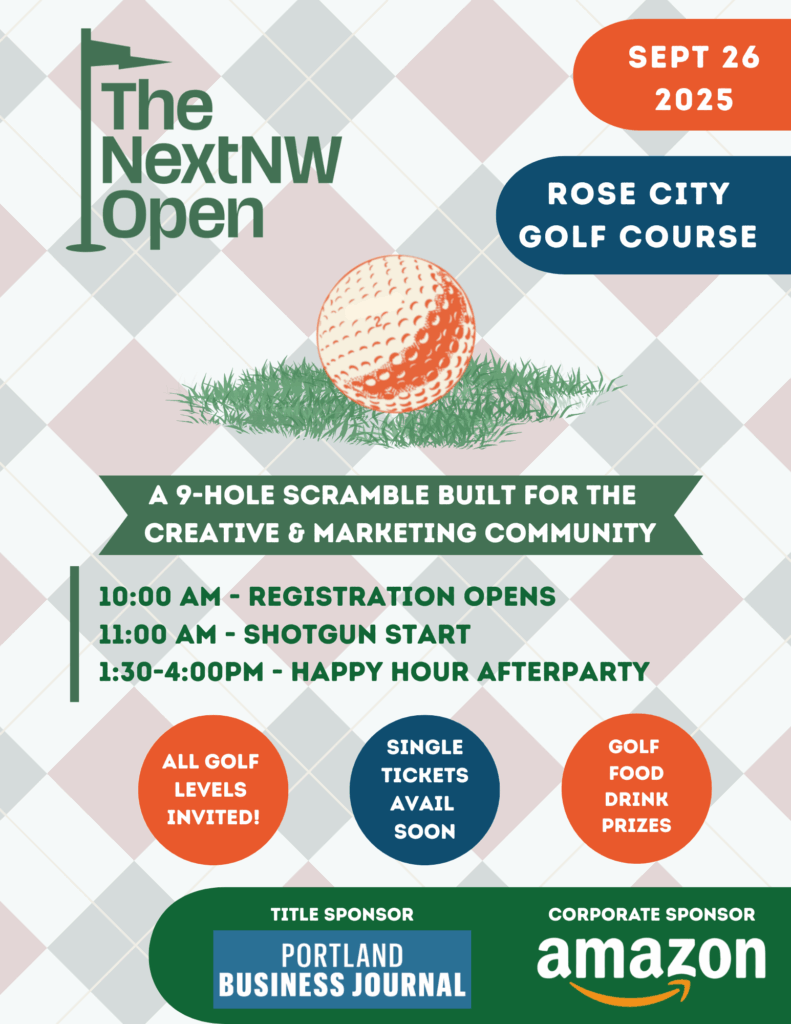 The NextNW Open

SEPT 26 2025

ROSE CITY GOLF COURSE

A 9-HOLE SCRAMBLE BUILT FOR THE CREATIVE & MARKETING COMMUNITY

10:00 AM - REGISTRATION OPENS
11:00 AM - SHOTGUN START
1:30-4:00PM - HAPPY HOUR AFTERPARTY

ALL GOLF LEVELS INVITED!

SINGLE TICKETS AVAIL SOON

GOLF FOOD DRINK PRIZES

TITLE SPONSOR
PORTLAND BUSINESS JOURNAL

CORPORATE SPONSOR
amazon